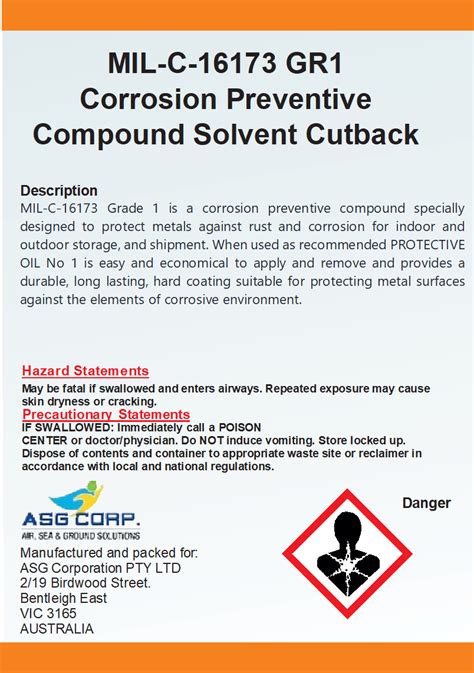 MIL-C-16173 GR1
Corrosion Preventive Compound Solvent Cutback

Description
MIL-C-16173 Grade 1 is a corrosion preventive compound specially designed to protect metals against rust and corrosion for indoor and outdoor storage, and shipment. When used as recommended PROTECTIVE OIL No 1 is easy and economical to apply and remove and provides a durable, long lasting, hard coating suitable for protecting metal surfaces against the elements of corrosive environment.

Hazard Statements
May be fatal if swallowed and enters airways. Repeated exposure may cause skin dryness or cracking.
Precautionary Statements
IF SWALLOWED: Immediately call a POISON CENTER or doctor/physician. Do NOT induce vomiting. Store locked up. Dispose of contents and container to appropriate waste site or reclaimer in accordance with local and national regulations.

ASG CORP.
AIR, SEA & GROUND SOLUTIONS

Danger

Manufactured and packed for:
ASG Corporation PTY LTD
2/19 Birdwood Street.
Bentleigh East
VIC 3165
AUSTRALIA